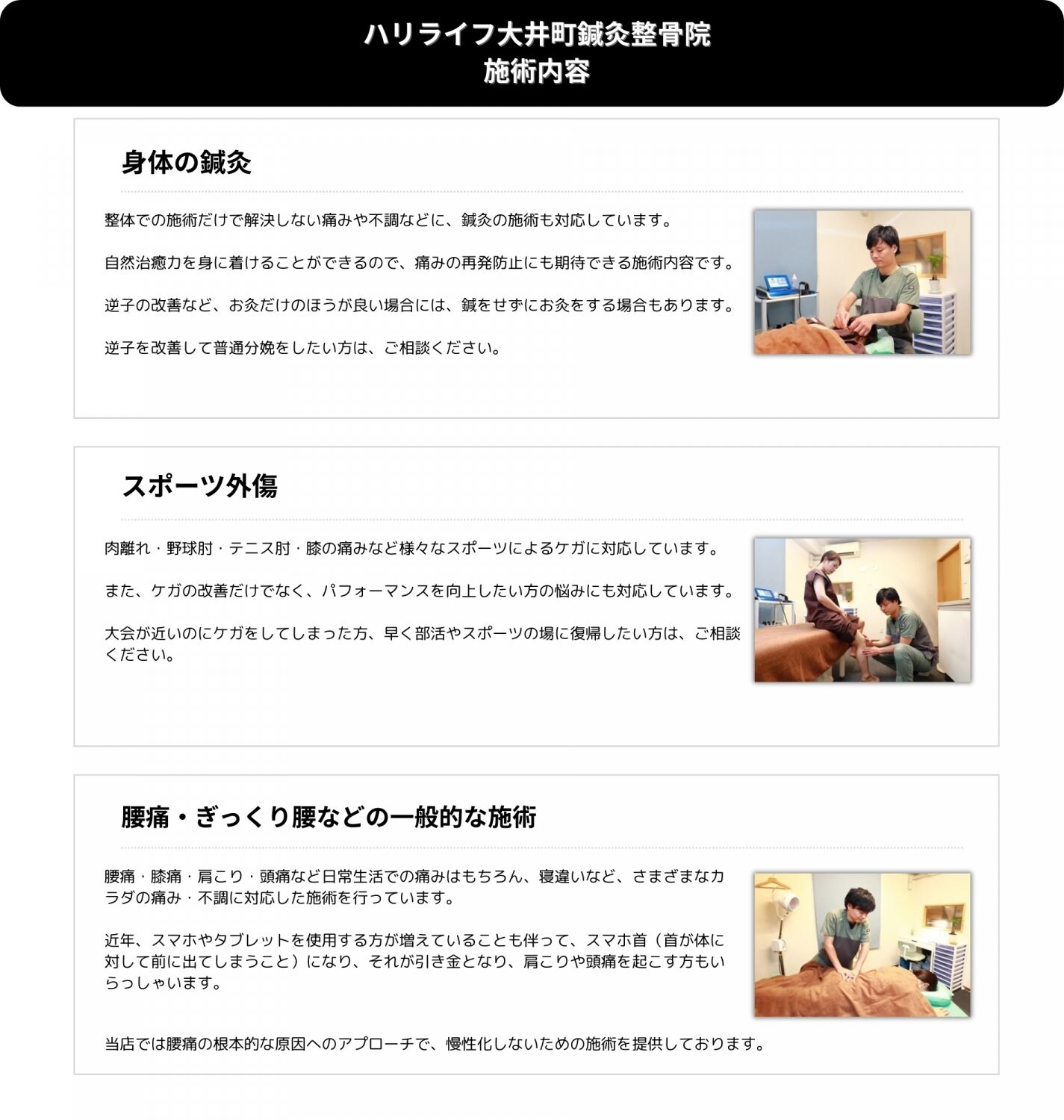 ハリライフ大井町鍼灸整骨院
施術内容

身体の鍼灸

整体での施術だけで解決しない痛みや不調などに、鍼灸の施術も対応しています。

自然治癒力を身に着けることができるので、痛みの再発防止にも期待できる施術内容です。

逆子の改善など、お灸だけのほうが良い場合には、鍼をせずにお灸をする場合もあります。

逆子を改善して普通分娩をしたい方は、ご相談ください。

スポーツ外傷

肉離れ・野球肘・テニス肘・膝の痛みなど様々なスポーツによるケガに対応しています。

また、ケガの改善だけでなく、パフォーマンスを向上したい方の悩みにも対応しています。

大会が近いのにケガをしてしまった方、早く部活やスポーツの場に復帰したい方は、ご相談ください。

腰痛・ぎっくり腰などの一般的な施術

腰痛・膝痛・肩こり・頭痛など日常生活での痛みはもちろん、寝違いなど、さまざまなカラダの痛み・不調に対応した施術を行っています。

近年、スマホやタブレットを使用する方が増えていることも伴って、スマホ首（首が体に対して前に出てしまうこと）になり、それが引き金となり、肩こりや頭痛を起こす方もいらっしゃいます。

当店では腰痛の根本的な原因へのアプローチで、慢性化しないための施術を提供しております。